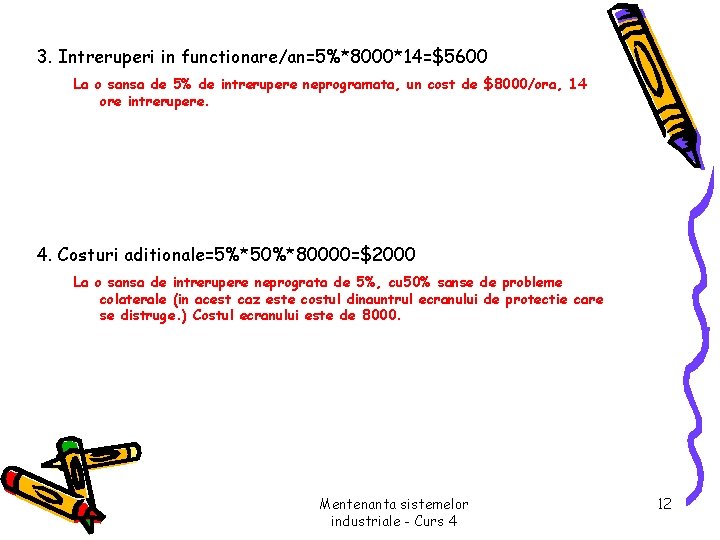 3. Intreruperi in functionare/an=5%*8000*14=$5600

La o sansa de 5% de intrerupere neprogramata, un cost de $8000/ora, 14 ore intrerupere.

4. Costuri aditionale=5%*50%*80000=$2000

La o sansa de intrerupere neprograta de 5%, cu50% sanse de probleme colaterale (in acest caz este costul dinauntrul ecranului de protectie care se distruge.) Costul ecranului este de 8000.

Mentenanta sistemelor
industriale - Curs 4

12